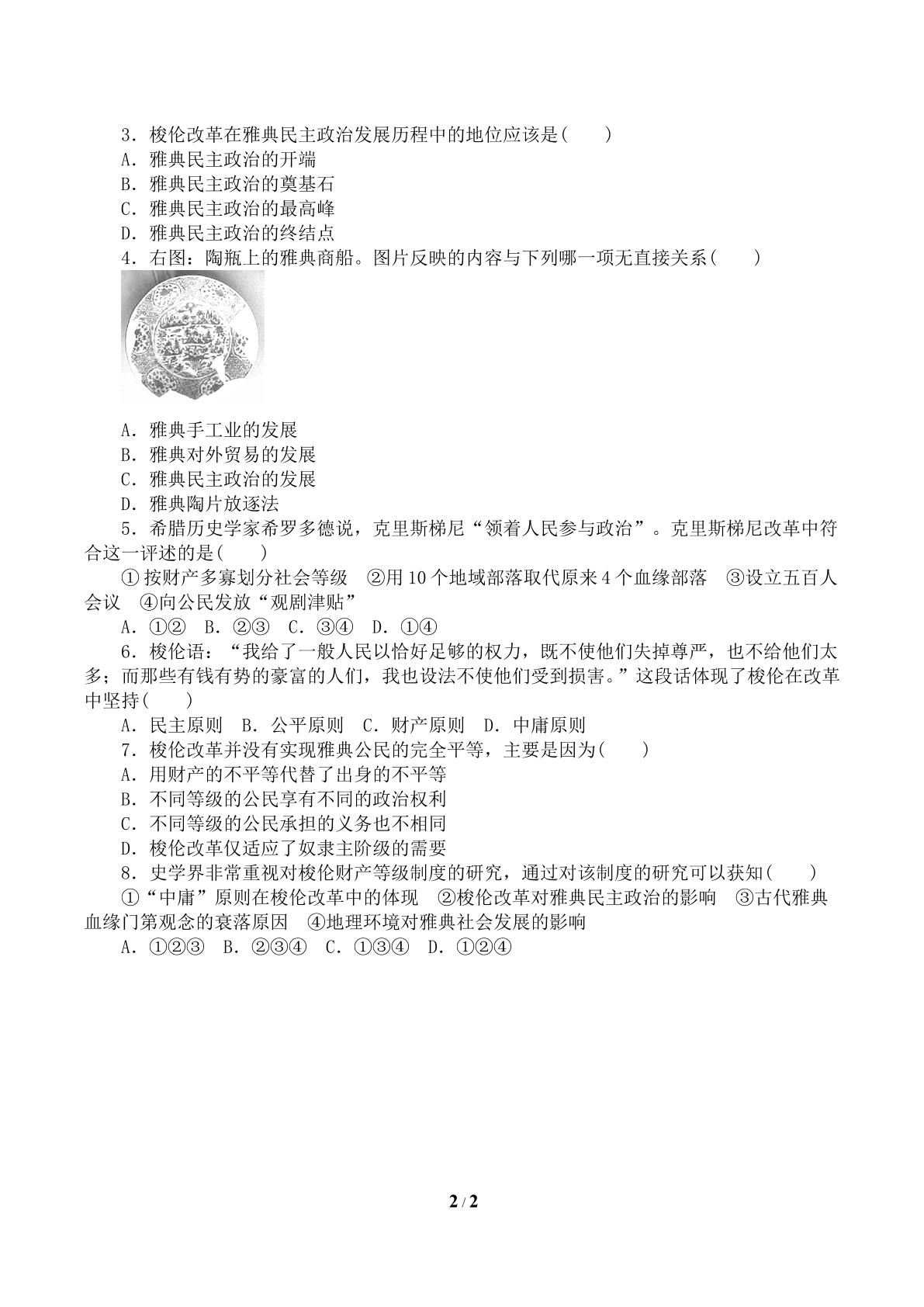 3．梭伦改革在雅典民主政治发展历程中的地位应该是(　　)
A．雅典民主政治的开端
B．雅典民主政治的奠基石
C．雅典民主政治的最高峰
D．雅典民主政治的终结点
4．右图：陶瓶上的雅典商船。图片反映的内容与下列哪一项无直接关系(　　)
A．雅典手工业的发展
B．雅典对外贸易的发展
C．雅典民主政治的发展
D．雅典陶片放逐法
5．希腊历史学家希罗多德说，克里斯梯尼“领着人民参与政治”。克里斯梯尼改革中符合这一评述的是(　　)
①按财产多寡划分社会等级　②用10个地域部落取代原来4个血缘部落　③设立五百人会议　④向公民发放“观剧津贴”
A．①②　B．②③　C．③④　D．①④
6．梭伦语：“我给了一般人民以恰好足够的权力，既不使他们失掉尊严，也不给他们太多；而那些有钱有势的豪富的人们，我也设法不使他们受到损害。”这段话体现了梭伦在改革中坚持(　　)
A．民主原则　B．公平原则　C．财产原则　D．中庸原则
7．梭伦改革并没有实现雅典公民的完全平等，主要是因为(　　)
A．用财产的不平等代替了出身的不平等
B．不同等级的公民享有不同的政治权利
C．不同等级的公民承担的义务也不相同
D．梭伦改革仅适应了奴隶主阶级的需要
8．史学界非常重视对梭伦财产等级制度的研究，通过对该制度的研究可以获知(　　)
①“中庸”原则在梭伦改革中的体现　②梭伦改革对雅典民主政治的影响　③古代雅典血缘门第观念的衰落原因　④地理环境对雅典社会发展的影响
A．①②③　B．②③④　C．①③④　D．①②④

2 / 2